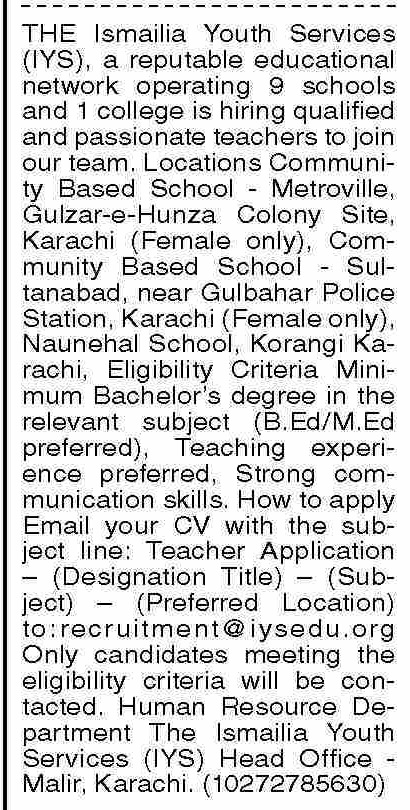 THE Ismailia Youth Services (IYS), a reputable educational network operating 9 schools and 1 college is hiring qualified and passionate teachers to join our team. Locations Community Based School - Metroville, Gulzar-e-Hunza Colony Site, Karachi (Female only), Community Based School - Sultanabad, near Gulbahar Police Station, Karachi (Female only), Naunehal School, Korangi Karachi, Eligibility Criteria Minimum Bachelor's degree in the relevant subject (B.Ed/M.Ed preferred), Teaching experience preferred, Strong communication skills. How to apply Email your CV with the subject line: Teacher Application – (Designation Title) – (Subject) – (Preferred Location) to:recruitment@iysedu.org Only candidates meeting the eligibility criteria will be contacted. Human Resource Department The Ismailia Youth Services (IYS) Head Office - Malir, Karachi. (10272785630)